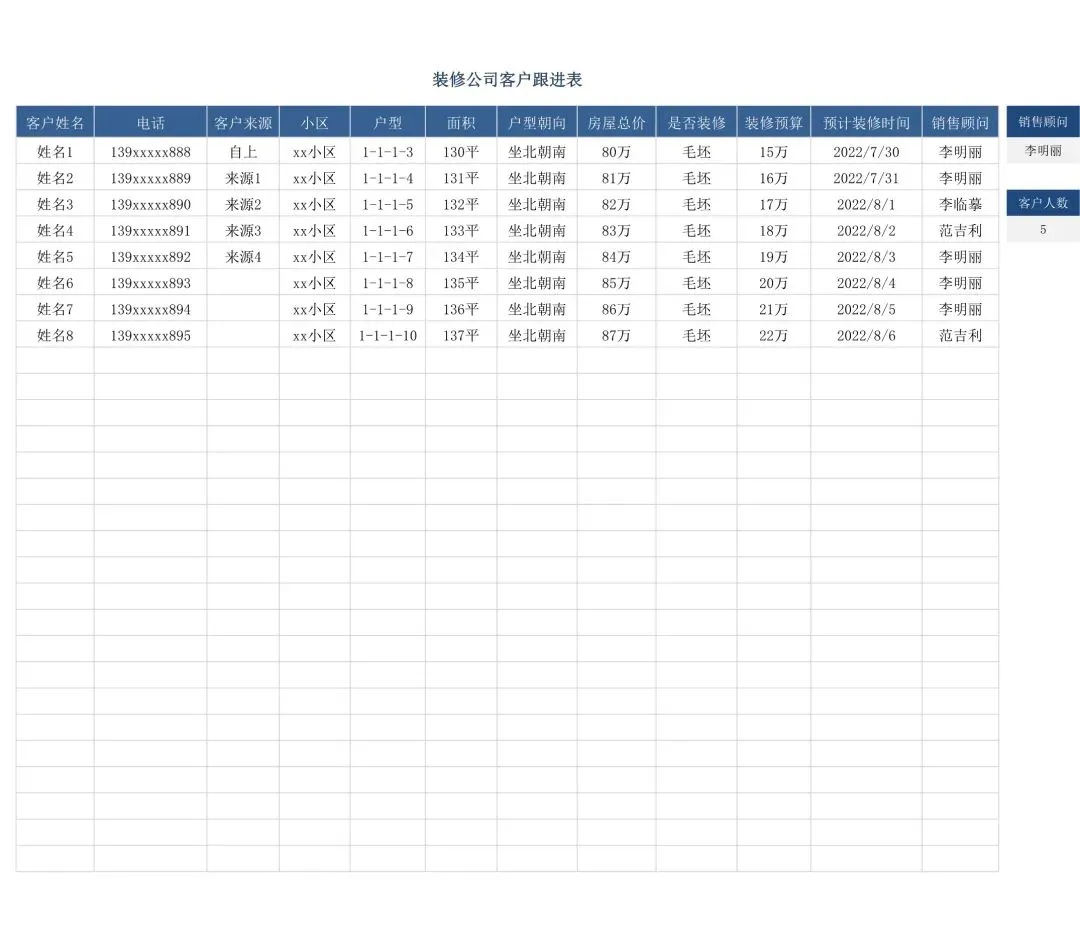 装修公司客户跟进表

| 客户姓名 | 电话 | 客户来源 | 小区 | 户型 | 面积 | 户型朝向 | 房屋总价 | 是否装修 | 装修预算 | 预计装修时间 | 销售顾问 |
|---|---|---|---|---|---|---|---|---|---|---|---|
| 姓名1 | 139xxxxx888 | 自上 | xx小区 | 1-1-1-3 | 130平 | 坐北朝南 | 80万 | 毛坯 | 15万 | 2022/7/30 | 李明丽 |
| 姓名2 | 139xxxxx889 | 来源1 | xx小区 | 1-1-1-4 | 131平 | 坐北朝南 | 81万 | 毛坯 | 16万 | 2022/7/31 | 李明丽 |
| 姓名3 | 139xxxxx890 | 来源2 | xx小区 | 1-1-1-5 | 132平 | 坐北朝南 | 82万 | 毛坯 | 17万 | 2022/8/1 | 李临摹 |
| 姓名4 | 139xxxxx891 | 来源3 | xx小区 | 1-1-1-6 | 133平 | 坐北朝南 | 83万 | 毛坯 | 18万 | 2022/8/2 | 范吉利 |
| 姓名5 | 139xxxxx892 | 来源4 | xx小区 | 1-1-1-7 | 134平 | 坐北朝南 | 84万 | 毛坯 | 19万 | 2022/8/3 | 李明丽 |
| 姓名6 | 139xxxxx893 |  | xx小区 | 1-1-1-8 | 135平 | 坐北朝南 | 85万 | 毛坯 | 20万 | 2022/8/4 | 李明丽 |
| 姓名7 | 139xxxxx894 |  | xx小区 | 1-1-1-9 | 136平 | 坐北朝南 | 86万 | 毛坯 | 21万 | 2022/8/5 | 李明丽 |
| 姓名8 | 139xxxxx895 |  | xx小区 | 1-1-1-10 | 137平 | 坐北朝南 | 87万 | 毛坯 | 22万 | 2022/8/6 | 范吉利 |

销售顾问
李明丽

客户人数
5